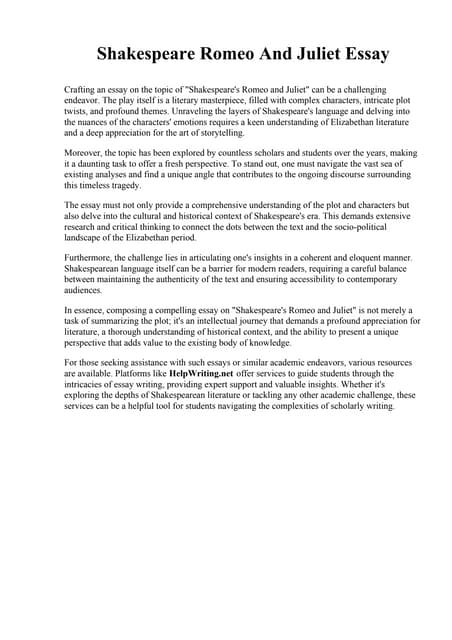 Shakespeare Romeo And Juliet Essay

Crafting an essay on the topic of "Shakespeare's Romeo and Juliet" can be a challenging endeavor. The play itself is a literary masterpiece, filled with complex characters, intricate plot twists, and profound themes. Unraveling the layers of Shakespeare's language and delving into the nuances of the characters' emotions requires a keen understanding of Elizabethan literature and a deep appreciation for the art of storytelling.

Moreover, the topic has been explored by countless scholars and students over the years, making it a daunting task to offer a fresh perspective. To stand out, one must navigate the vast sea of existing analyses and find a unique angle that contributes to the ongoing discourse surrounding this timeless tragedy.

The essay must not only provide a comprehensive understanding of the plot and characters but also delve into the cultural and historical context of Shakespeare's era. This demands extensive research and critical thinking to connect the dots between the text and the socio-political landscape of the Elizabethan period.

Furthermore, the challenge lies in articulating one's insights in a coherent and eloquent manner. Shakespearean language itself can be a barrier for modern readers, requiring a careful balance between maintaining the authenticity of the text and ensuring accessibility to contemporary audiences.

In essence, composing a compelling essay on "Shakespeare's Romeo and Juliet" is not merely a task of summarizing the plot; it's an intellectual journey that demands a profound appreciation for literature, a thorough understanding of historical context, and the ability to present a unique perspective that adds value to the existing body of knowledge.

For those seeking assistance with such essays or similar academic endeavors, various resources are available. Platforms like HelpWriting.net offer services to guide students through the intricacies of essay writing, providing expert support and valuable insights. Whether it's exploring the depths of Shakespearean literature or tackling any other academic challenge, these services can be a helpful tool for students navigating the complexities of scholarly writing.